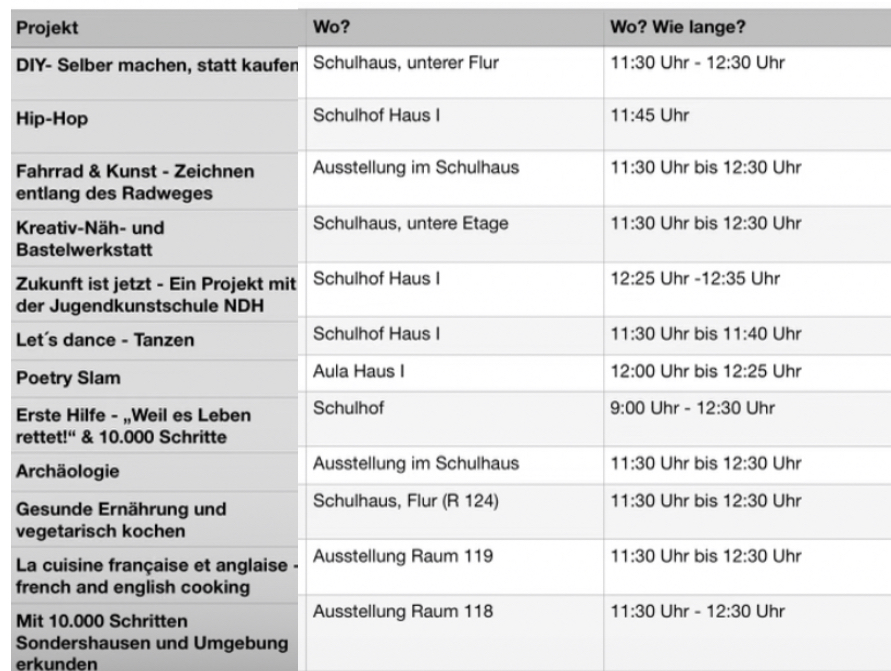 | Projekt | Wo? | Wo? Wie lange? |
|---|---|---|
| DIY- Selber machen, statt kaufen | Schulhaus, unterer Flur | 11:30 Uhr - 12:30 Uhr |
| Hip-Hop | Schulhof Haus I | 11:45 Uhr |
| Fahrrad & Kunst - Zeichnen entlang des Radweges | Ausstellung im Schulhaus | 11:30 Uhr bis 12:30 Uhr |
| Kreativ-Näh- und Bastelwerkstatt | Schulhaus, untere Etage | 11:30 Uhr bis 12:30 Uhr |
| Zukunft ist jetzt - Ein Projekt mit der Jugendkunstschule NDH | Schulhof Haus I | 12:25 Uhr -12:35 Uhr |
| Let´s dance - Tanzen | Schulhof Haus I | 11:30 Uhr bis 11:40 Uhr |
| Poetry Slam | Aula Haus I | 12:00 Uhr bis 12:25 Uhr |
| Erste Hilfe - „Weil es Leben rettet!“ & 10.000 Schritte | Schulhof | 9:00 Uhr - 12:30 Uhr |
| Archäologie | Ausstellung im Schulhaus | 11:30 Uhr bis 12:30 Uhr |
| Gesunde Ernährung und vegetarisch kochen | Schulhaus, Flur (R 124) | 11:30 Uhr bis 12:30 Uhr |
| La cuisine française et anglaise - french and english cooking | Ausstellung Raum 119 | 11:30 Uhr bis 12:30 Uhr |
| Mit 10.000 Schritten Sondershausen und Umgebung erkunden | Ausstellung Raum 118 | 11:30 Uhr - 12:30 Uhr |